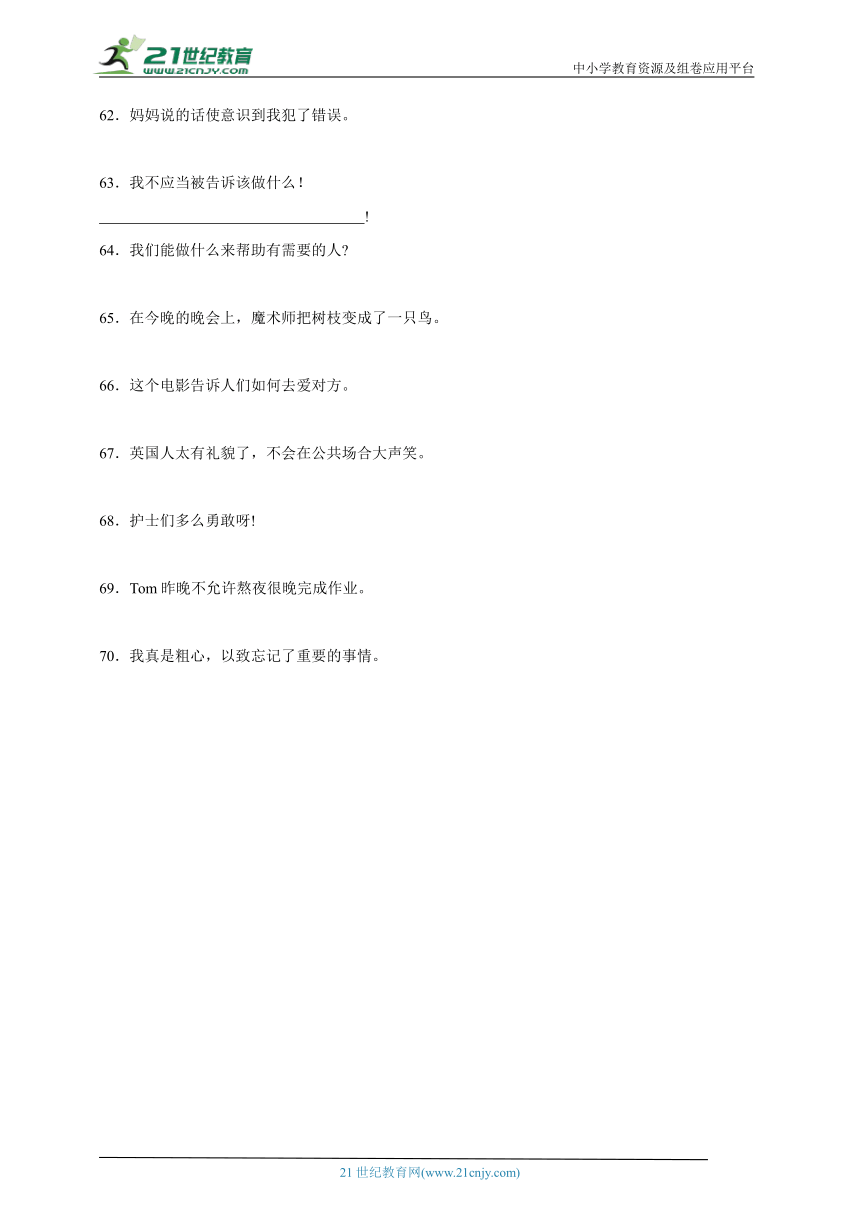 21世纪教育
www.21cnjy.com
中小学教育资源及组卷应用平台

62．妈妈说的话使意识到我犯了错误。

63．我不应当被告诉该做什么！

____________________________________!

64．我们能做什么来帮助有需要的人?

65．在今晚的晚会上，魔术师把树枝变成了一只鸟。

66．这个电影告诉人们如何去爱对方。

67．英国人太有礼貌了，不会在公共场合大声笑。

68．护士们多么勇敢呀!

69．Tom 昨晚不允许熬夜很晚完成作业。

70．我真是粗心，以致忘记了重要的事情。

21 世纪教育网(www.21cnjy.com)